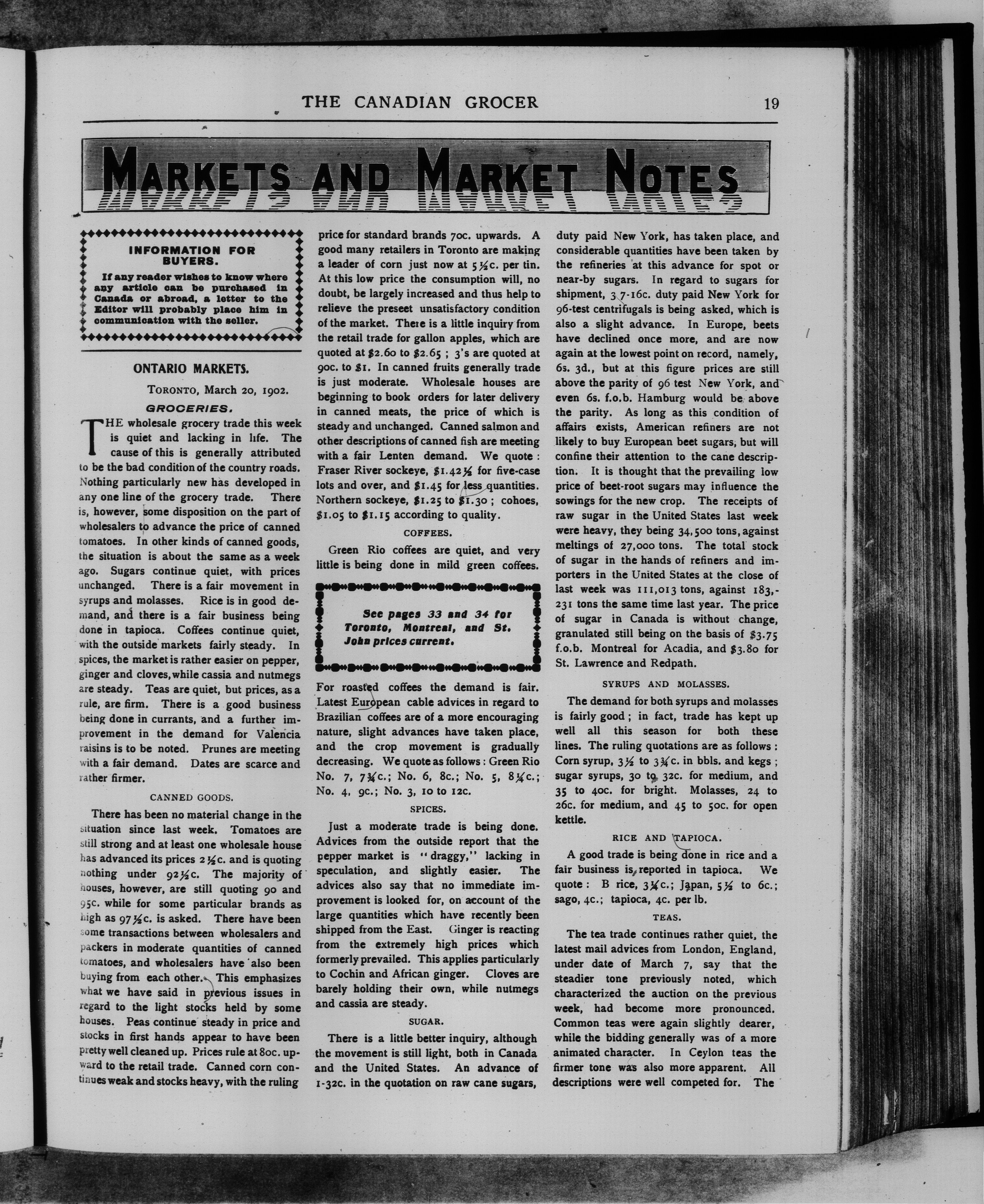 THE CANADIAN GROCER

19

MARKETS AND MARKET NOTES

INFORMATION FOR BUYERS.

If any reader wishes to know where any article can be purchased in Canada or abroad, a letter to the Editor will probably place him in communication with the seller.

ONTARIO MARKETS.

TORONTO, March 20, 1902.

GROCERIES.

THE wholesale grocery trade this week is quiet and lacking in life. The cause of this is generally attributed to be the bad condition of the country roads. Nothing particularly new has developed in any one line of the grocery trade. There is, however, some disposition on the part of wholesalers to advance the price of canned tomatoes. In other kinds of canned goods, the situation is about the same as a week ago. Sugars continue quiet, with prices unchanged. There is a fair movement in syrups and molasses. Rice is in good demand, and there is a fair business being done in tapioca. Coffees continue quiet, with the outside markets fairly steady. In spices, the market is rather easier on pepper, ginger and cloves, while cassia and nutmegs are steady. Teas are quiet, but prices, as a rule, are firm. There is a good business being done in currants, and a further improvement in the demand for Valencia raisins is to be noted. Prunes are meeting with a fair demand. Dates are scarce and rather firmer.

CANNED GOODS.

There has been no material change in the situation since last week. Tomatoes are still strong and at least one wholesale house has advanced its prices 2½c. and is quoting nothing under 92½c. The majority of houses, however, are still quoting 90 and 95c. while for some particular brands as high as 97½c. is asked. There have been some transactions between wholesalers and packers in moderate quantities of canned tomatoes, and wholesalers have also been buying from each other. This emphasizes what we have said in previous issues in regard to the light stocks held by some houses. Peas continue steady in price and stocks in first hands appear to have been pretty well cleaned up. Prices rule at 80c. upward to the retail trade. Canned corn continues weak and stocks heavy, with the ruling price for standard brands 70c. upwards. A good many retailers in Toronto are making a leader of corn just now at 5½c. per tin. At this low price the consumption will, no doubt, be largely increased and thus help to relieve the preseet unsatisfactory condition of the market. There is a little inquiry from the retail trade for gallon apples, which are quoted at $2.60 to $2.65 ; 3's are quoted at 90c. to $1. In canned fruits generally trade is just moderate. Wholesale houses are beginning to book orders for later delivery in canned meats, the price of which is steady and unchanged. Canned salmon and other descriptions of canned fish are meeting with a fair Lenten demand. We quote : Fraser River sockeye, $1.42½ for five-case lots and over, and $1.45 for less quantities. Northern sockeye, $1.25 to $1.30 ; cohoes, $1.05 to $1.15 according to quality.

COFFEES.

Green Rio coffees are quiet, and very little is being done in mild green coffees.

See pages 33 and 34 for Toronto, Montreal, and St. John prices current.

For roasted coffees the demand is fair. Latest European cable advices in regard to Brazilian coffees are of a more encouraging nature, slight advances have taken place, and the crop movement is gradually decreasing. We quote as follows : Green Rio No. 7, 7¾c.; No. 6, 8c.; No. 5, 8¼c.; No. 4, 9c.; No. 3, 10 to 12c.

SPICES.

Just a moderate trade is being done. Advices from the outside report that the pepper market is "draggy," lacking in speculation, and slightly easier. The advices also say that no immediate improvement is looked for, on account of the large quantities which have recently been shipped from the East. Ginger is reacting from the extremely high prices which formerly prevailed. This applies particularly to Cochin and African ginger. Cloves are barely holding their own, while nutmegs and cassia are steady.

SUGAR.

There is a little better inquiry, although the movement is still light, both in Canada and the United States. An advance of 1-32c. in the quotation on raw cane sugars, duty paid New York, has taken place, and considerable quantities have been taken by the refineries at this advance for spot or near-by sugars. In regard to sugars for shipment, 3 7-16c. duty paid New York for 96-test centrifugals is being asked, which is also a slight advance. In Europe, beets have declined once more, and are now again at the lowest point on record, namely, 6s. 3d., but at this figure prices are still above the parity of 96 test New York, and even 6s. f.o.b. Hamburg would be above the parity. As long as this condition of affairs exists, American refiners are not likely to buy European beet sugars, but will confine their attention to the cane description. It is thought that the prevailing low price of beet-root sugars may influence the sowings for the new crop. The receipts of raw sugar in the United States last week were heavy, they being 34,500 tons, against meltings of 27,000 tons. The total stock of sugar in the hands of refiners and importers in the United States at the close of last week was 111,013 tons, against 183,231 tons the same time last year. The price of sugar in Canada is without change, granulated still being on the basis of $3.75 f.o.b. Montreal for Acadia, and $3.80 for St. Lawrence and Redpath.

SYRUPS AND MOLASSES.

The demand for both syrups and molasses is fairly good ; in fact, trade has kept up well all this season for both these lines. The ruling quotations are as follows : Corn syrup, 3½ to 3¾c. in bbls. and kegs ; sugar syrups, 30 to 32c. for medium, and 35 to 40c. for bright. Molasses, 24 to 26c. for medium, and 45 to 50c. for open kettle.

RICE AND TAPIOCA.

A good trade is being done in rice and a fair business is reported in tapioca. We quote : B rice, 3¼c.; Japan, 5½ to 6c.; sago, 4c.; tapioca, 4c. per lb.

TEAS.

The tea trade continues rather quiet, the latest mail advices from London, England, under date of March 7, say that the steadier tone previously noted, which characterized the auction on the previous week, had become more pronounced. Common teas were again slightly dearer, while the bidding generally was of a more animated character. In Ceylon teas the firmer tone was also more apparent. All descriptions were well competed for. The